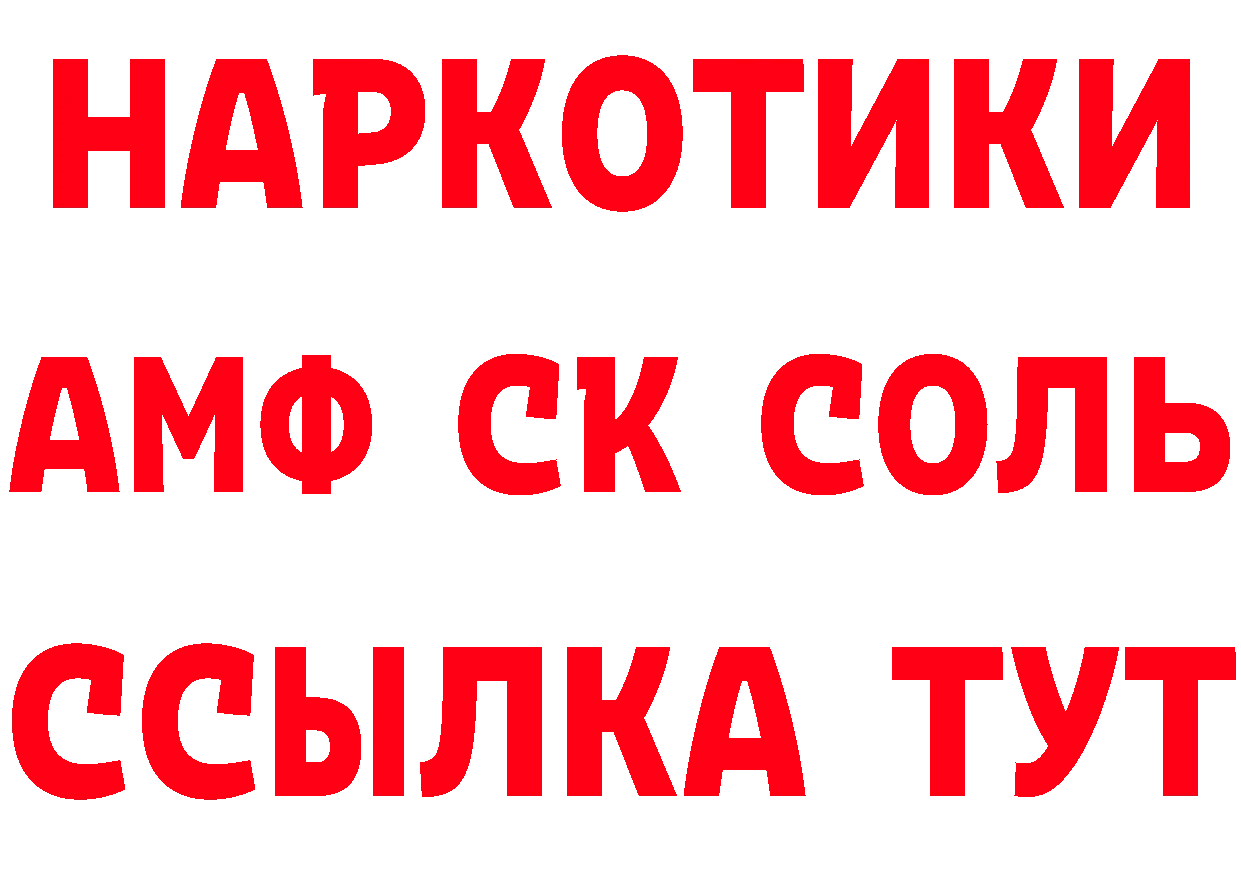 НАРКОТИКИ

АМФ СК СОЛЬ

ССЫЛКА ТУТ